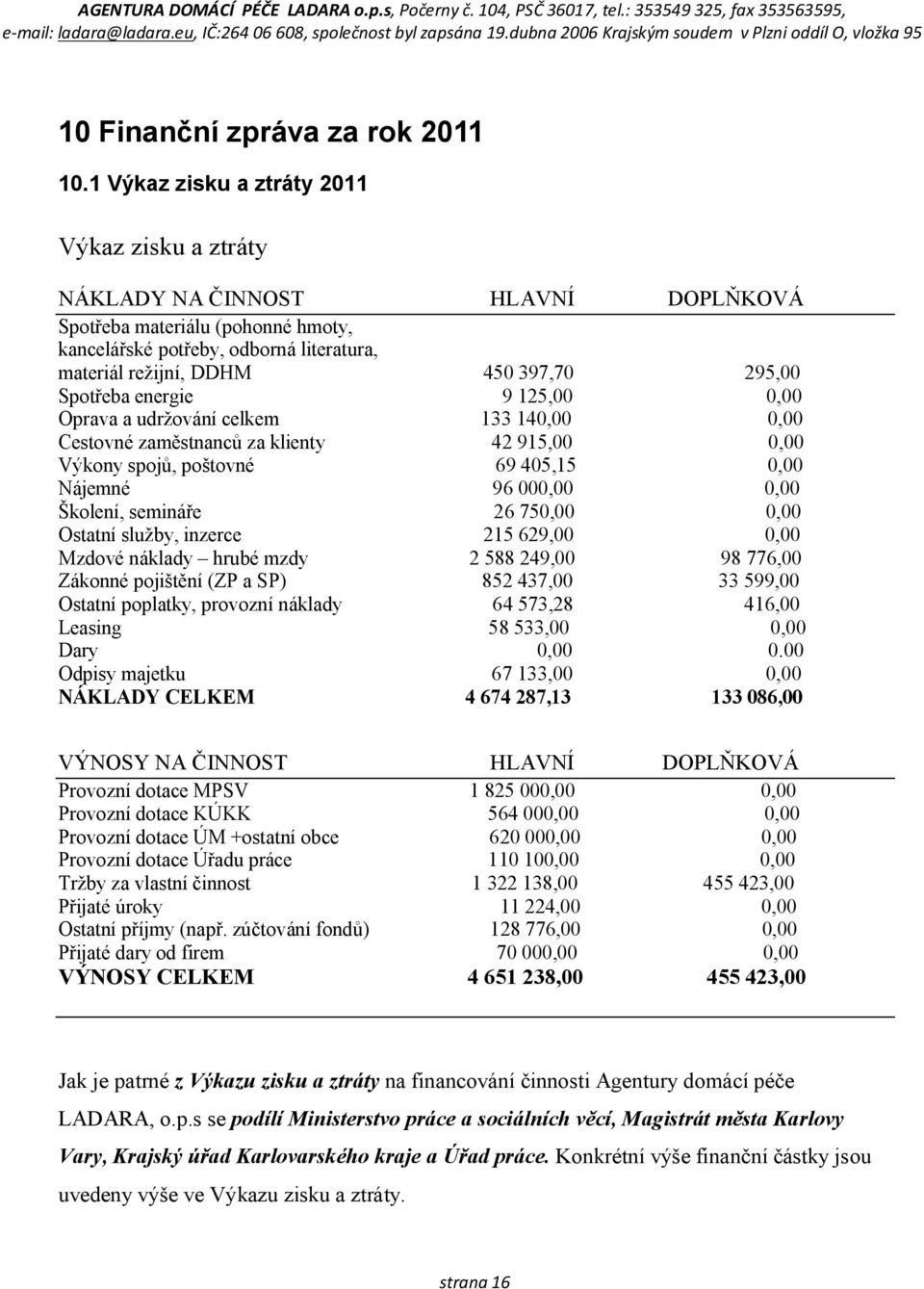 AGENTURA DOMÁCÍ PÉČE LADARA o.p.s, Počerny č. 104, PSČ 36017, tel.: 353549 325, fax 353563595, e-mail: ladara@ladara.eu, IČ:264 06 608, společnost byl zapsána 19.dubna 2006 Krajským soudem v Plzni oddíl O, vložka 95

10 Finanční zpráva za rok 2011

10.1 Výkaz zisku a ztráty 2011

Výkaz zisku a ztráty

| NÁKLADY NA ČINNOST | HLAVNÍ | DOPLŇKOVÁ |
|---|---|---|
| Spotřeba materiálu (pohonné hmoty, kancelářské potřeby, odborná literatura, materiál režijní, DDHM | 450 397,70 | 295,00 |
| Spotřeba energie | 9 125,00 | 0,00 |
| Oprava a udržování celkem | 133 140,00 | 0,00 |
| Cestovné zaměstnanců za klienty | 42 915,00 | 0,00 |
| Výkony spojů, poštovné | 69 405,15 | 0,00 |
| Nájemné | 96 000,00 | 0,00 |
| Školení, semináře | 26 750,00 | 0,00 |
| Ostatní služby, inzerce | 215 629,00 | 0,00 |
| Mzdové náklady – hrubé mzdy | 2 588 249,00 | 98 776,00 |
| Zákonné pojištění (ZP a SP) | 852 437,00 | 33 599,00 |
| Ostatní poplatky, provozní náklady | 64 573,28 | 416,00 |
| Leasing | 58 533,00 | 0,00 |
| Dary | 0,00 | 0.00 |
| Odpisy majetku | 67 133,00 | 0,00 |
| NÁKLADY CELKEM | 4 674 287,13 | 133 086,00 |

| VÝNOSY NA ČINNOST | HLAVNÍ | DOPLŇKOVÁ |
|---|---|---|
| Provozní dotace MPSV | 1 825 000,00 | 0,00 |
| Provozní dotace KÚKK | 564 000,00 | 0,00 |
| Provozní dotace ÚM +ostatní obce | 620 000,00 | 0,00 |
| Provozní dotace Úřadu práce | 110 100,00 | 0,00 |
| Tržby za vlastní činnost | 1 322 138,00 | 455 423,00 |
| Přijaté úroky | 11 224,00 | 0,00 |
| Ostatní příjmy (např. zúčtování fondů) | 128 776,00 | 0,00 |
| Přijaté dary od firem | 70 000,00 | 0,00 |
| VÝNOSY CELKEM | 4 651 238,00 | 455 423,00 |

Jak je patrné z Výkazu zisku a ztráty na financování činnosti Agentury domácí péče LADARA, o.p.s se podílí Ministerstvo práce a sociálních věcí, Magistrát města Karlovy Vary, Krajský úřad Karlovarského kraje a Úřad práce. Konkrétní výše finanční částky jsou uvedeny výše ve Výkazu zisku a ztráty.

strana 16